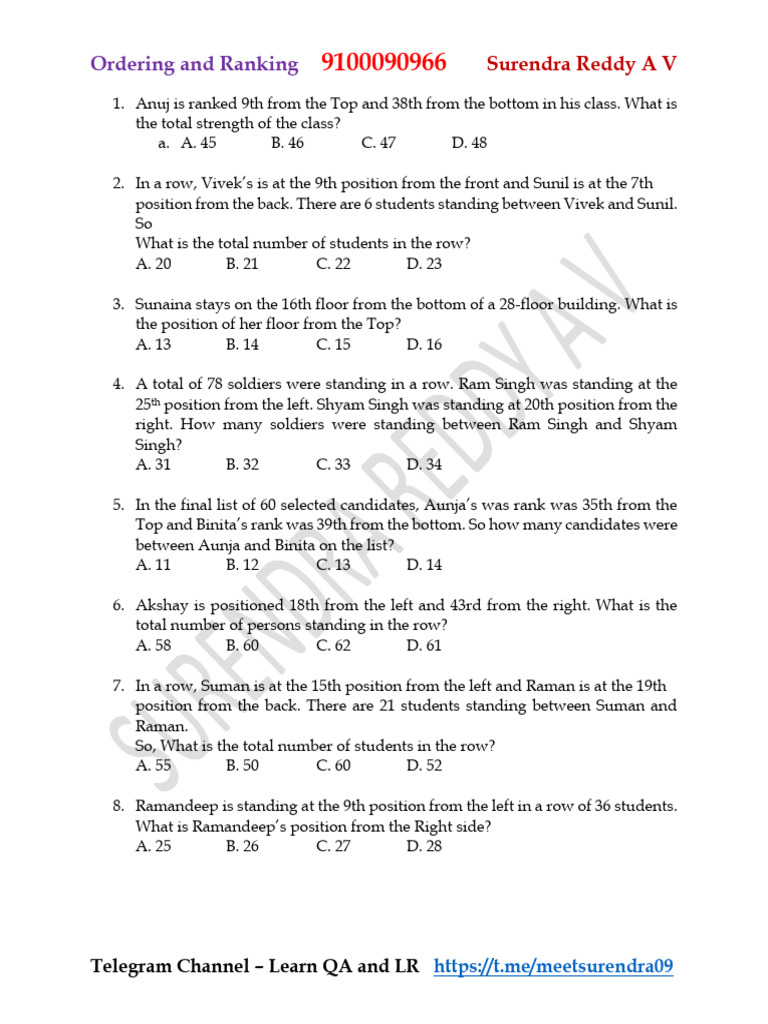 Ordering and Ranking 9100090966 Surendra Reddy A V

1. Anuj is ranked 9th from the Top and 38th from the bottom in his class. What is the total strength of the class?
a. A. 45 B. 46 C. 47 D. 48

2. In a row, Vivek's is at the 9th position from the front and Sunil is at the 7th position from the back. There are 6 students standing between Vivek and Sunil. So
What is the total number of students in the row?
A. 20 B. 21 C. 22 D. 23

3. Sunaina stays on the 16th floor from the bottom of a 28-floor building. What is the position of her floor from the Top?
A. 13 B. 14 C. 15 D. 16

4. A total of 78 soldiers were standing in a row. Ram Singh was standing at the 25$^{th}$ position from the left. Shyam Singh was standing at 20th position from the right. How many soldiers were standing between Ram Singh and Shyam Singh?
A. 31 B. 32 C. 33 D. 34

5. In the final list of 60 selected candidates, Aunja's was rank was 35th from the Top and Binita's rank was 39th from the bottom. So how many candidates were between Aunja and Binita on the list?
A. 11 B. 12 C. 13 D. 14

6. Akshay is positioned 18th from the left and 43rd from the right. What is the total number of persons standing in the row?
A. 58 B. 60 C. 62 D. 61

7. In a row, Suman is at the 15th position from the left and Raman is at the 19th position from the back. There are 21 students standing between Suman and Raman.
So, What is the total number of students in the row?
A. 55 B. 50 C. 60 D. 52

8. Ramandeep is standing at the 9th position from the left in a row of 36 students. What is Ramandeep's position from the Right side?
A. 25 B. 26 C. 27 D. 28

SURENDRA REDDY A V

Telegram Channel – Learn QA and LR https://t.me/meetsurendra09